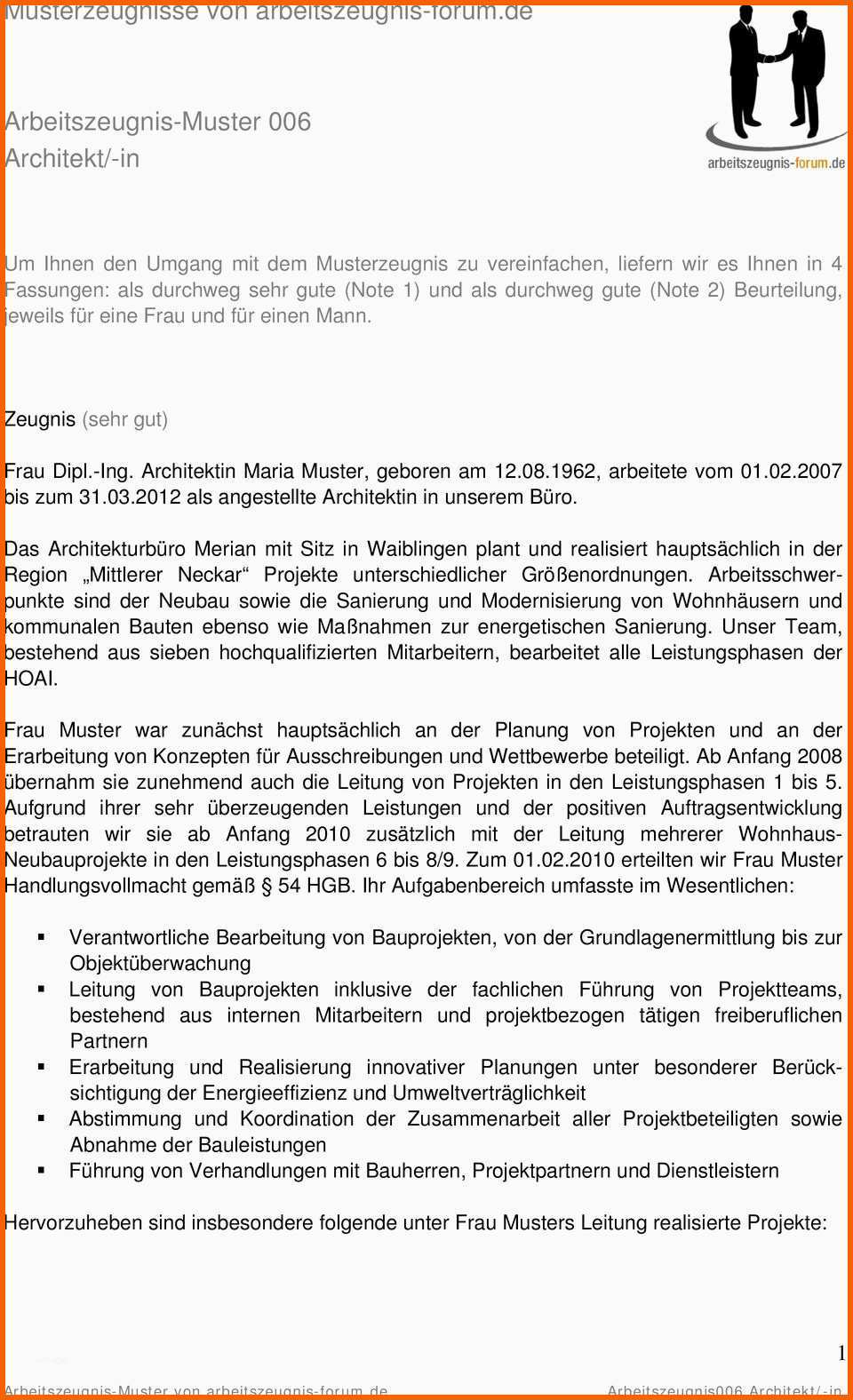 Musterzeugnisse von arbeitszeugnis-forum.de

arbeitszeugnis-forum.de

Arbeitszeugnis-Muster 006
Architekt/-in

Um Ihnen den Umgang mit dem Musterzeugnis zu vereinfachen, liefern wir es Ihnen in 4 Fassungen: als durchweg sehr gute (Note 1) und als durchweg gute (Note 2) Beurteilung, jeweils für eine Frau und für einen Mann.

Zeugnis (sehr gut)

Frau Dipl.-Ing. Architektin Maria Muster, geboren am 12.08.1962, arbeitete vom 01.02.2007 bis zum 31.03.2012 als angestellte Architektin in unserem Büro.

Das Architekturbüro Merian mit Sitz in Waiblingen plant und realisiert hauptsächlich in der Region „Mittlerer Neckar“ Projekte unterschiedlicher Größenordnungen. Arbeitsschwerpunkte sind der Neubau sowie die Sanierung und Modernisierung von Wohnhäusern und kommunalen Bauten ebenso wie Maßnahmen zur energetischen Sanierung. Unser Team, bestehend aus sieben hochqualifizierten Mitarbeitern, bearbeitet alle Leistungsphasen der HOAI.

Frau Muster war zunächst hauptsächlich an der Planung von Projekten und an der Erarbeitung von Konzepten für Ausschreibungen und Wettbewerbe beteiligt. Ab Anfang 2008 übernahm sie zunehmend auch die Leitung von Projekten in den Leistungsphasen 1 bis 5. Aufgrund ihrer sehr überzeugenden Leistungen und der positiven Auftragsentwicklung betrauten wir sie ab Anfang 2010 zusätzlich mit der Leitung mehrerer Wohnhaus-Neubauprojekte in den Leistungsphasen 6 bis 8/9. Zum 01.02.2010 erteilten wir Frau Muster Handlungsvollmacht gemäß § 54 HGB. Ihr Aufgabenbereich umfasste im Wesentlichen:

▪ Verantwortliche Bearbeitung von Bauprojekten, von der Grundlagenermittlung bis zur Objektüberwachung
▪ Leitung von Bauprojekten inklusive der fachlichen Führung von Projektteams, bestehend aus internen Mitarbeitern und projektbezogen tätigen freiberuflichen Partnern
▪ Erarbeitung und Realisierung innovativer Planungen unter besonderer Berücksichtigung der Energieeffizienz und Umweltverträglichkeit
▪ Abstimmung und Koordination der Zusammenarbeit aller Projektbeteiligten sowie Abnahme der Bauleistungen
▪ Führung von Verhandlungen mit Bauherren, Projektpartnern und Dienstleistern

Hervorzuheben sind insbesondere folgende unter Frau Musters Leitung realisierte Projekte:

1

Arbeitszeugnis-Muster von arbeitszeugnis-forum.de Arbeitszeugnis006 Architekt/-in